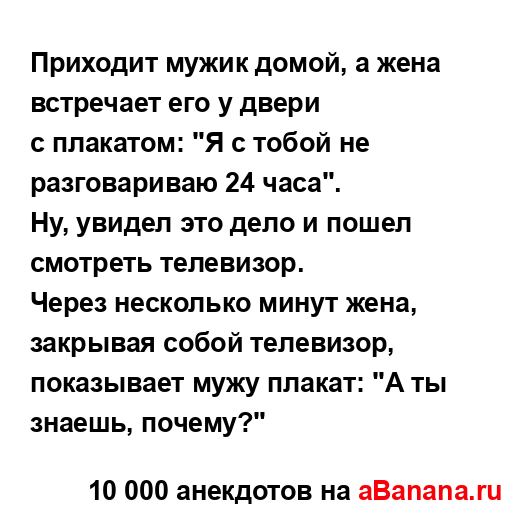 Приходит мужик домой, а жена встречает его у двери
с плакатом: "Я с тобой не разговариваю 24 часа".
Ну, увидел это дело и пошел смотреть телевизор.
Через несколько минут жена, закрывая собой телевизор, показывает мужу плакат: "А ты знаешь, почему?"

10 000 анекдотов на aBanana.ru